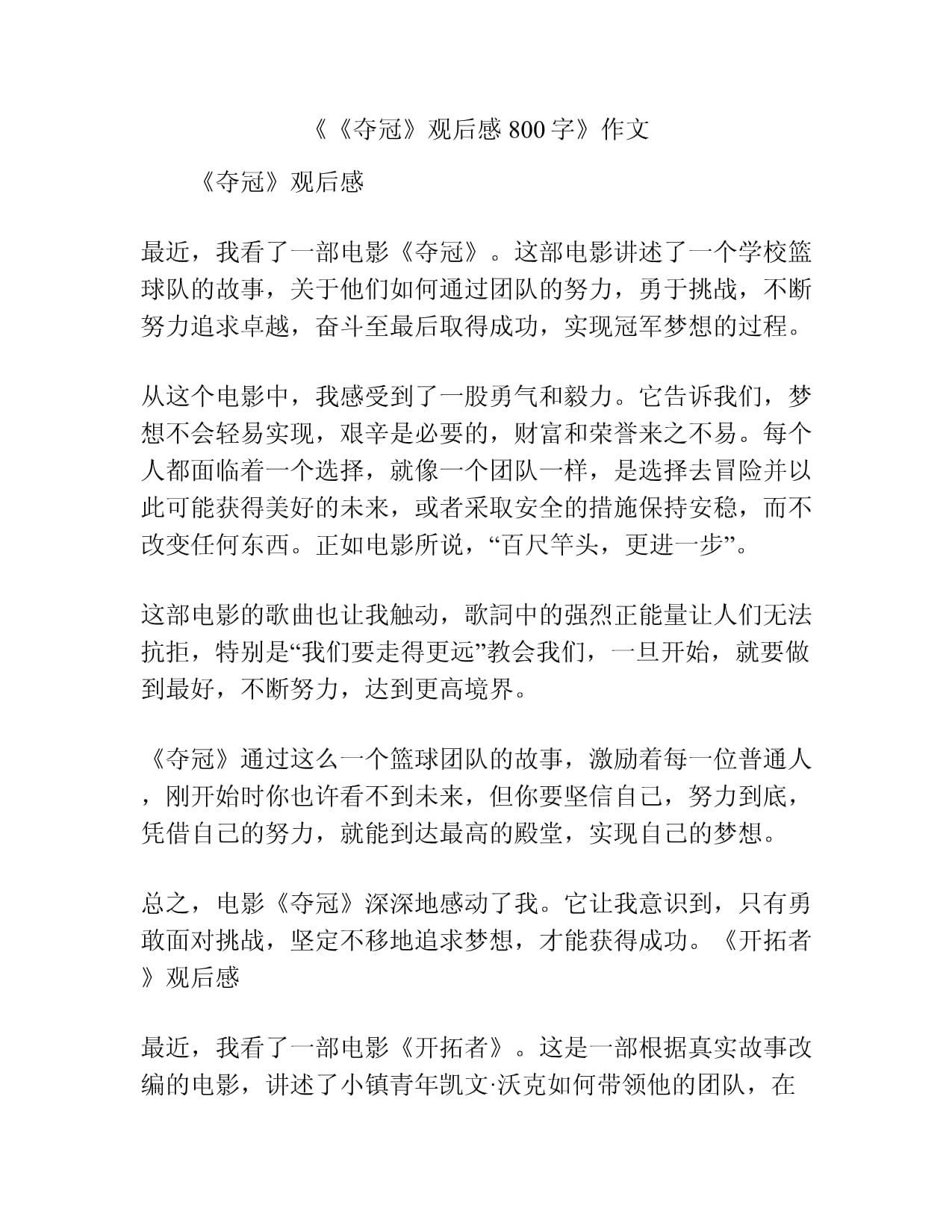 《《夺冠》观后感 800 字》作文

《夺冠》观后感

最近，我看了一部电影《夺冠》。这部电影讲述了一个学校篮球队的故事，关于他们如何通过团队的努力，勇于挑战，不断努力追求卓越，奋斗至最后取得成功，实现冠军梦想的过程。

从这个电影中，我感受到了一股勇气和毅力。它告诉我们，梦想不会轻易实现，艰辛是必要的，财富和荣誉来之不易。每个人都面临着一个选择，就像一个团队一样，是选择去冒险并以此可能获得美好的未来，或者采取安全的措施保持安稳，而不改变任何东西。正如电影所说，“百尺竿头，更进一步”。

这部电影的歌曲也让我触动，歌詞中的强烈正能量让人们无法抗拒，特别是“我们要走得更远”教会我们，一旦开始，就要做到最好，不断努力，达到更高境界。

《夺冠》通过这么一个篮球团队的故事，激励着每一位普通人，刚开始时你也许看不到未来，但你要坚信自己，努力到底，凭借自己的努力，就能到达最高的殿堂，实现自己的梦想。

总之，电影《夺冠》深深地感动了我。它让我意识到，只有勇敢面对挑战，坚定不移地追求梦想，才能获得成功。《开拓者》观后感

最近，我看了一部电影《开拓者》。这是一部根据真实故事改编的电影，讲述了小镇青年凯文·沃克如何带领他的团队，在